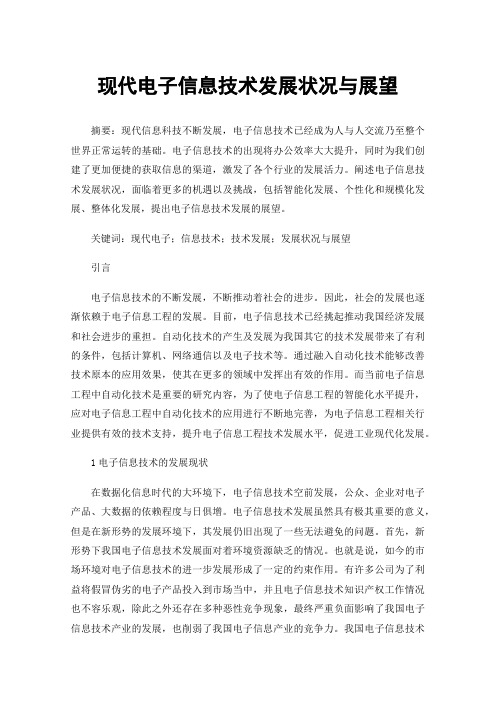 现代电子信息技术发展状况与展望

摘要：现代信息科技不断发展，电子信息技术已经成为人与人交流乃至整个世界正常运转的基础。电子信息技术的出现将办公效率大大提升，同时为我们创建了更加便捷的获取信息的渠道，激发了各个行业的发展活力。阐述电子信息技术发展状况，面临着更多的机遇以及挑战，包括智能化发展、个性化和规模化发展、整体化发展，提出电子信息技术发展的展望。

关键词：现代电子；信息技术；技术发展；发展状况与展望

引言

电子信息技术的不断发展，不断推动着社会的进步，因此，社会的发展也逐渐依赖于电子信息工程的发展。目前，电子信息技术已经挑起推动我国经济发展和社会进步的重担。自动化技术的产生及发展为我国其它的技术发展带来了有利的条件，包括计算机、网络通信以及电子技术等。通过融入自动化技术能够改善技术原本的应用效果，使其在更多的领域中发挥出有效的作用。而当前电子信息工程中自动化技术是重要的研究内容，为了使电子信息工程的智能化水平提升，应对电子信息工程中自动化技术的应用进行不断地完善，为电子信息工程相关行业提供有效的技术支持，提升电子信息工程技术发展水平，促进工业现代化发展。

1 电子信息技术的发展现状

在数据化信息时代的大环境下，电子信息技术空前发展，公众、企业对电子产品、大数据的依赖程度与日俱增。电子信息技术发展虽然具有极其重要的意义，但是在新形势的发展环境下，其发展仍旧出现了一些无法避免的问题。首先，新形势下我国电子信息技术发展面对着环境资源缺乏的情况。也就是说，如今的市场环境对电子信息技术的进一步发展形成了一定的约束作用。有许多公司为了利益将假冒伪劣的电子产品投入到市场当中，并且电子信息技术知识产权工作情况也不容乐观，除此之外还存在多种恶性竞争现象，最终严重负面影响了我国电子信息技术产业的发展，也削弱了我国电子信息产业的竞争力。我国电子信息技术